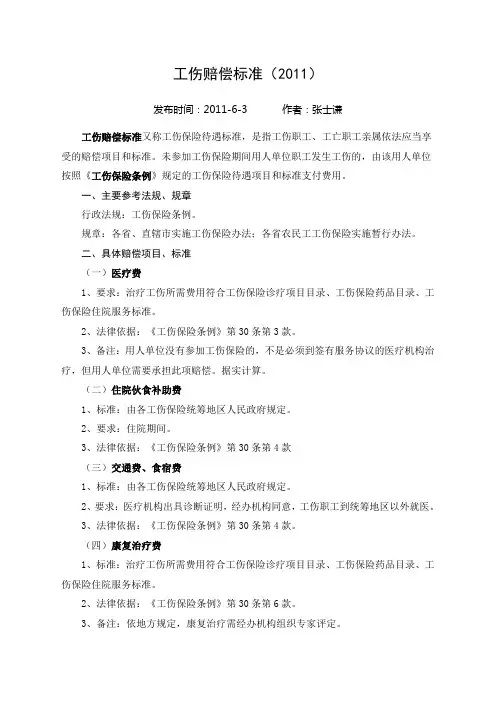 工伤赔偿标准（2011）

发布时间：2011-6-3　　作者：张士谦

工伤赔偿标准又称工伤保险待遇标准，是指工伤职工、工亡职工亲属依法应当享受的赔偿项目和标准。未参加工伤保险期间用人单位职工发生工伤的，由该用人单位按照《工伤保险条例》规定的工伤保险待遇项目和标准支付费用。

一、主要参考法规、规章

行政法规：工伤保险条例。

规章：各省、直辖市实施工伤保险办法；各省农民工工伤保险实施暂行办法。

二、具体赔偿项目、标准

（一）医疗费

1、要求：治疗工伤所需费用符合工伤保险诊疗项目目录、工伤保险药品目录、工伤保险住院服务标准。

2、法律依据：《工伤保险条例》第30条第3款。

3、备注：用人单位没有参加工伤保险的，不是必须到签有服务协议的医疗机构治疗，但用人单位需要承担此项赔偿。据实计算。

（二）住院伙食补助费

1、标准：由各工伤保险统筹地区人民政府规定。

2、要求：住院期间。

3、法律依据：《工伤保险条例》第30条第4款

（三）交通费、食宿费

1、标准：由各工伤保险统筹地区人民政府规定。

2、要求：医疗机构出具诊断证明，经办机构同意，工伤职工到统筹地区以外就医。

3、法律依据：《工伤保险条例》第30条第4款。

（四）康复治疗费

1、标准：治疗工伤所需费用符合工伤保险诊疗项目目录、工伤保险药品目录、工伤保险住院服务标准。

2、法律依据：《工伤保险条例》第30条第6款。

3、备注：依地方规定，康复治疗需经办机构组织专家评定。